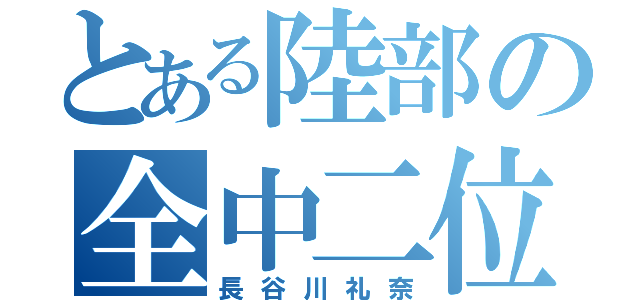 とある陸部の
全中二位
長谷川礼奈